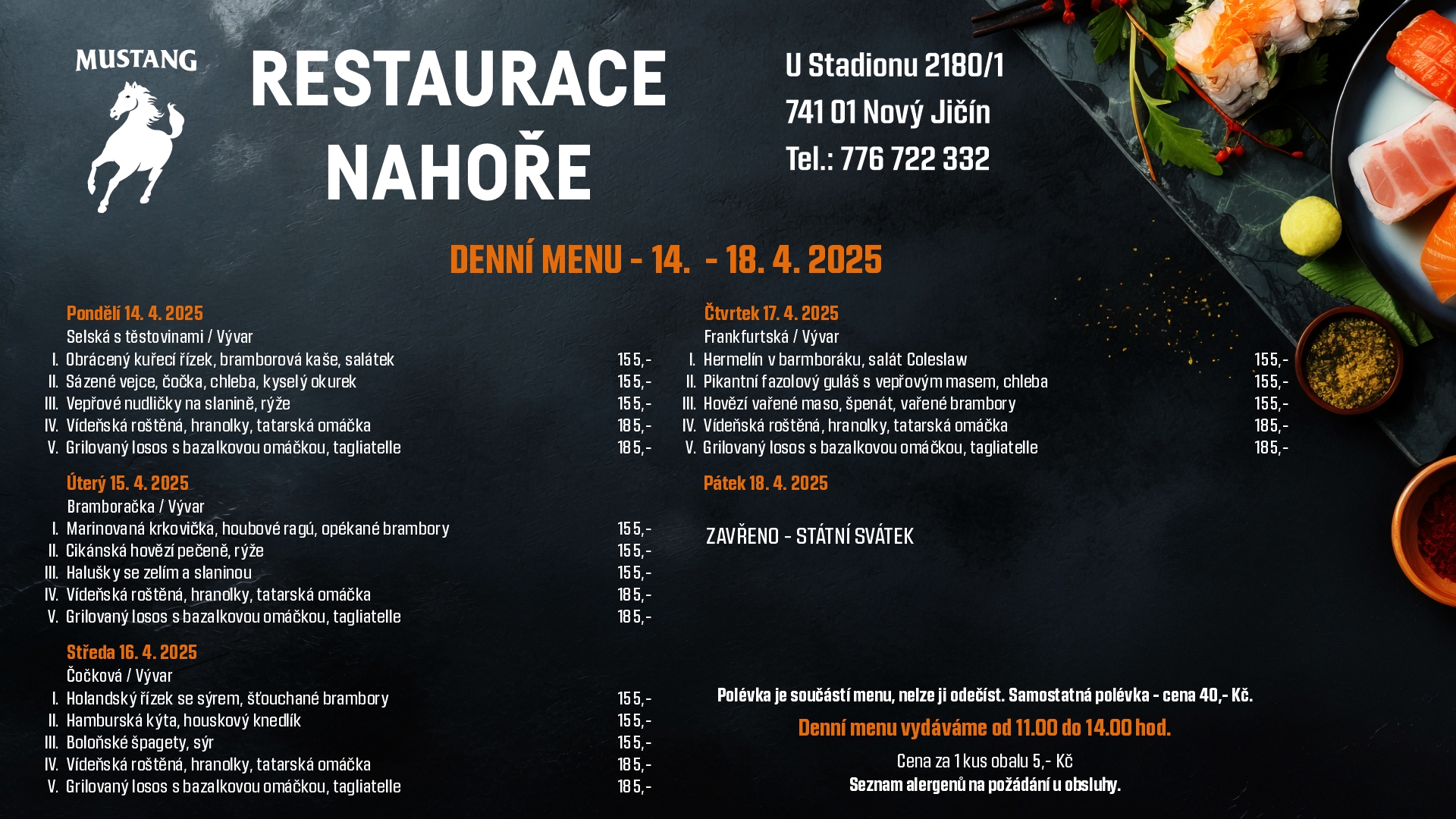 MUSTANG

RESTAURACE NAHOŘE

U Stadionu 2180/1
741 01 Nový Jičín
Tel.: 776 722 332

DENNÍ MENU - 14. - 18. 4. 2025

Pondělí 14. 4. 2025
Selská s těstovinami / Vývar
I. Obrácený kuřecí řízek, bramborová kaše, salátek 155,-
II. Sázené vejce, čočka, chleba, kyselý okurek 155,-
III. Vepřové nudličky na slanině, rýže 155,-
IV. Vídeňská roštěná, hranolky, tatarská omáčka 185,-
V. Grilovaný losos s bazalkovou omáčkou, tagliatelle 185,-

Úterý 15. 4. 2025
Bramboračka / Vývar
I. Marinovaná krkovička, houbové ragú, opékané brambory 155,-
II. Cikánská hovězí pečeně, rýže 155,-
III. Halušky se zelím a slaninou 155,-
IV. Vídeňská roštěná, hranolky, tatarská omáčka 185,-
V. Grilovaný losos s bazalkovou omáčkou, tagliatelle 185,-

Středa 16. 4. 2025
Čočková / Vývar
I. Holandský řízek se sýrem, šťouchané brambory 155,-
II. Hamburská kýta, houskový knedlík 155,-
III. Boloňské špagety, sýr 155,-
IV. Vídeňská roštěná, hranolky, tatarská omáčka 185,-
V. Grilovaný losos s bazalkovou omáčkou, tagliatelle 185,-

Čtvrtek 17. 4. 2025
Frankfurtská / Vývar
I. Hermelín v barmboráku, salát Coleslaw 155,-
II. Pikantní fazolový guláš s vepřovým masem, chleba 155,-
III. Hovězí vařené maso, špenát, vařené brambory 155,-
IV. Vídeňská roštěná, hranolky, tatarská omáčka 185,-
V. Grilovaný losos s bazalkovou omáčkou, tagliatelle 185,-

Pátek 18. 4. 2025

ZAVŘENO - STÁTNÍ SVÁTEK

Polévka je součástí menu, nelze ji odečíst. Samostatná polévka - cena 40,- Kč.
Denní menu vydáváme od 11.00 do 14.00 hod.
Cena za 1 kus obalu 5,- Kč
Seznam alergenů na požádání u obsluhy.